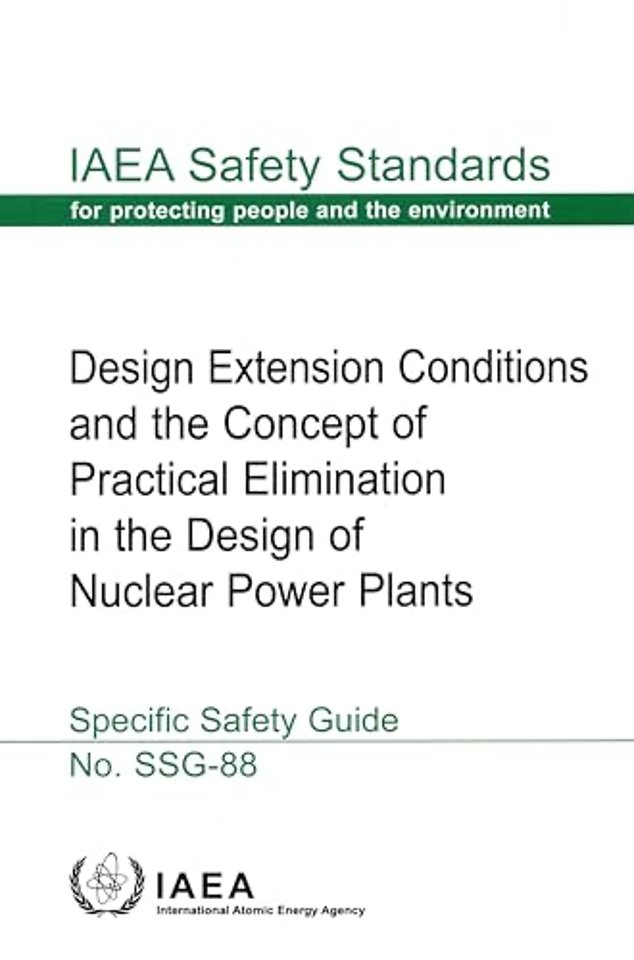 IAEA Safety Standards
for protecting people and the environment

Design Extension Conditions and the Concept of Practical Elimination in the Design of Nuclear Power Plants

Specific Safety Guide
No. SSG-88

IAEA
International Atomic Energy Agency